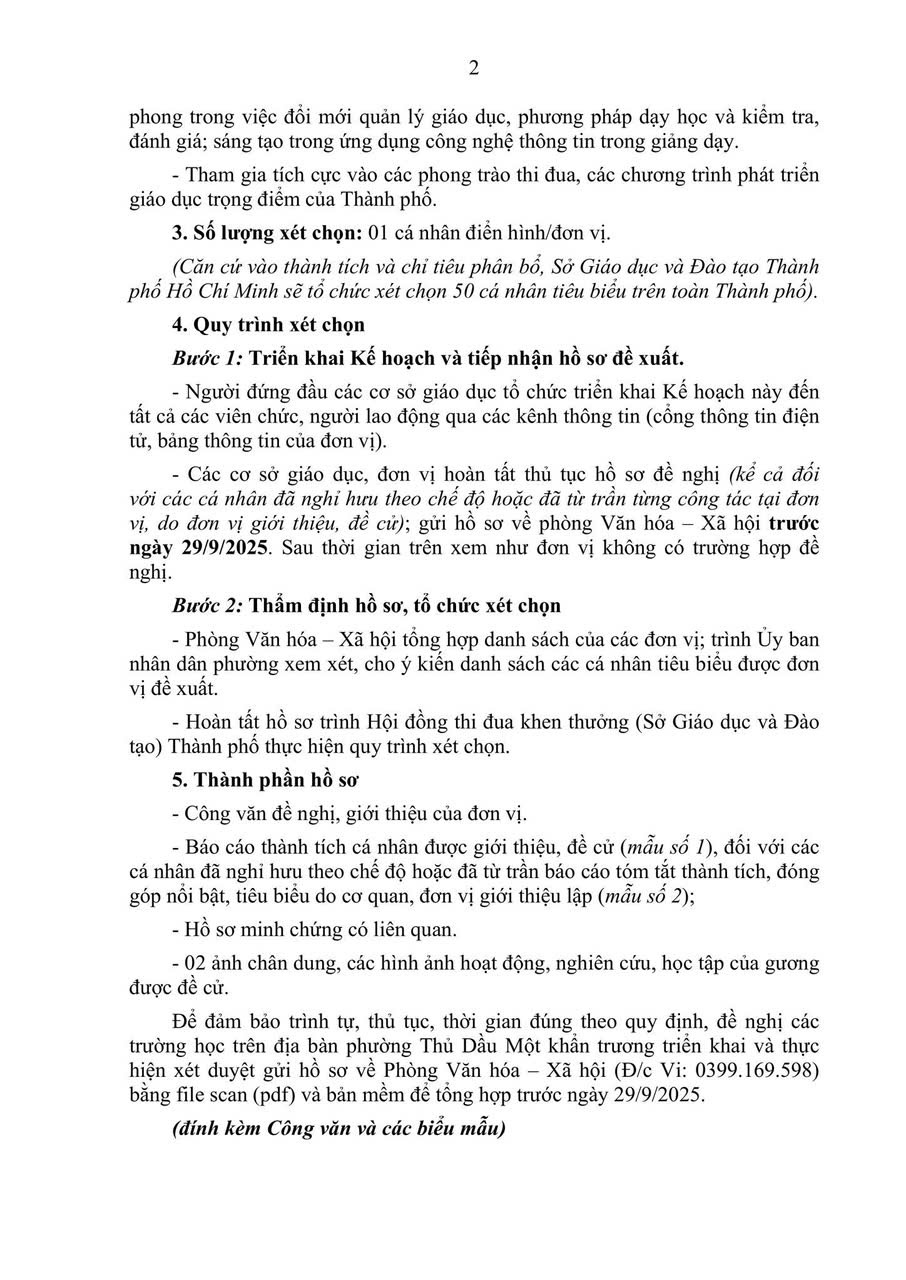 2

phong trong việc đổi mới quản lý giáo dục, phương pháp dạy học và kiểm tra, đánh giá; sáng tạo trong ứng dụng công nghệ thông tin trong giảng dạy.

- Tham gia tích cực vào các phong trào thi đua, các chương trình phát triển giáo dục trọng điểm của Thành phố.

3. Số lượng xét chọn: 01 cá nhân điển hình/đơn vị.

(Căn cứ vào thành tích và chỉ tiêu phân bổ, Sở Giáo dục và Đào tạo Thành phố Hồ Chí Minh sẽ tổ chức xét chọn 50 cá nhân tiêu biểu trên toàn Thành phố).

4. Quy trình xét chọn

Bước 1: Triển khai Kế hoạch và tiếp nhận hồ sơ đề xuất.

- Người đứng đầu các cơ sở giáo dục tổ chức triển khai Kế hoạch này đến tất cả các viên chức, người lao động qua các kênh thông tin (cổng thông tin điện tử, bảng thông tin của đơn vị).

- Các cơ sở giáo dục, đơn vị hoàn tất thủ tục hồ sơ đề nghị (kể cả đối với các cá nhân đã nghỉ hưu theo chế độ hoặc đã từ trần từng công tác tại đơn vị, do đơn vị giới thiệu, đề cử); gửi hồ sơ về phòng Văn hóa – Xã hội trước ngày 29/9/2025. Sau thời gian trên xem như đơn vị không có trường hợp đề nghị.

Bước 2: Thẩm định hồ sơ, tổ chức xét chọn

- Phòng Văn hóa – Xã hội tổng hợp danh sách của các đơn vị; trình Ủy ban nhân dân phường xem xét, cho ý kiến danh sách các cá nhân tiêu biểu được đơn vị đề xuất.

- Hoàn tất hồ sơ trình Hội đồng thi đua khen thưởng (Sở Giáo dục và Đào tạo) Thành phố thực hiện quy trình xét chọn.

5. Thành phần hồ sơ

- Công văn đề nghị, giới thiệu của đơn vị.

- Báo cáo thành tích cá nhân được giới thiệu, đề cử (mẫu số 1), đối với các cá nhân đã nghỉ hưu theo chế độ hoặc đã từ trần báo cáo tóm tắt thành tích, đóng góp nổi bật, tiêu biểu do cơ quan, đơn vị giới thiệu lập (mẫu số 2);

- Hồ sơ minh chứng có liên quan.

- 02 ảnh chân dung, các hình ảnh hoạt động, nghiên cứu, học tập của gương được đề cử.

Để đảm bảo trình tự, thủ tục, thời gian đúng theo quy định, đề nghị các trường học trên địa bàn phường Thủ Dầu Một khẩn trương triển khai và thực hiện xét duyệt gửi hồ sơ về Phòng Văn hóa – Xã hội (Đ/c Vi: 0399.169.598) bằng file scan (pdf) và bản mềm để tổng hợp trước ngày 29/9/2025.

(đính kèm Công văn và các biểu mẫu)